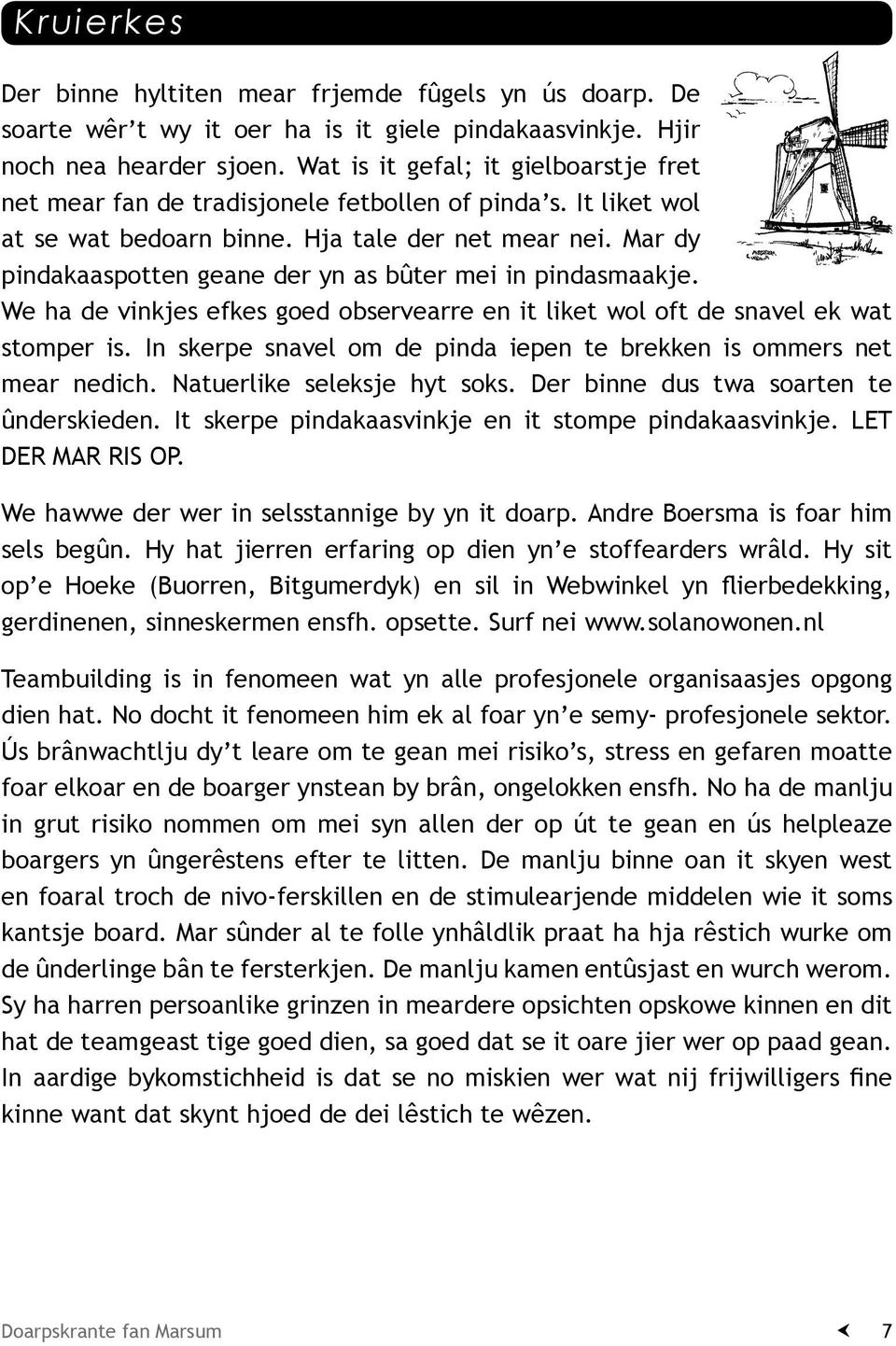 Kruierkes

Der binne hyltiten mear frjemde fûgels yn ús doarp. De soarte wêr't wy it oer ha is it giele pindakaasvinkje. Hjir noch nea hearder sjoen. Wat is it gefal; it gielboarstje fret net mear fan de tradisjonele fetbollen of pinda's. It liket wol at se wat bedoarn binne. Hja tale der net mear nei. Mar dy pindakaaspotten geane der yn as bûter mei in pindasmaakje. We ha de vinkjes efkes goed observearre en it liket wol oft de snavel ek wat stomper is. In skerpe snavel om de pinda iepen te brekken is ommers net mear nedich. Natuerlike seleksje hyt soks. Der binne dus twa soarten te ûnderskieden. It skerpe pindakaasvinkje en it stompe pindakaasvinkje. LET DER MAR RIS OP.

We hawwe der wer in selsstannige by yn it doarp. Andre Boersma is foar him sels begûn. Hy hat jierren erfaring op dien yn'e stoffearders wrâld. Hy sit op'e Hoeke (Buorren, Bitgumerdyk) en sil in Webwinkel yn flierbedekking, gerdinenen, sinneskermen ensfh. opsette. Surf nei www.solanowonen.nl

Teambuilding is in fenomeen wat yn alle profesjonele organisaasjes opgong dien hat. No docht it fenomeen him ek al foar yn'e semy- profesjonele sektor. Ús brânwachtlju dy't leare om te gean mei risiko's, stress en gefaren moatte foar elkoar en de boarger ynstean by brân, ongelokken ensfh. No ha de manlju in grut risiko nommen om mei syn allen der op út te gean en ús helpleaze boargers yn ûngerêstens efter te litten. De manlju binne oan it skyen west en foaral troch de nivo-ferskillen en de stimulearjende middelen wie it soms kantsje board. Mar sûnder al te folle ynhâldlik praat ha hja rêstich wurke om de ûnderlinge bân te fersterkjen. De manlju kamen entûsjast en wurch werom. Sy ha harren persoanlike grinzen in meardere opsichten opskowe kinnen en dit hat de teamgeast tige goed dien, sa goed dat se it oare jier wer op paad gean. In aardige bykomstichheid is dat se no miskien wer wat nij frijwilligers fine kinne want dat skynt hjoed de dei lêstich te wêzen.

Doarpskrante fan Marsum 7